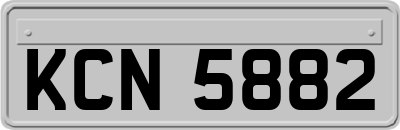 KCN 5882